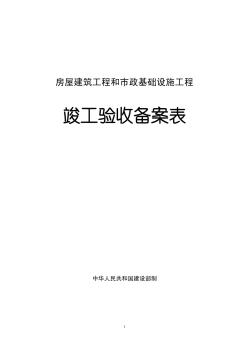 房屋建筑工程和市政基础设施工程

竣工验收备案表

中华人民共和国建设部制

1